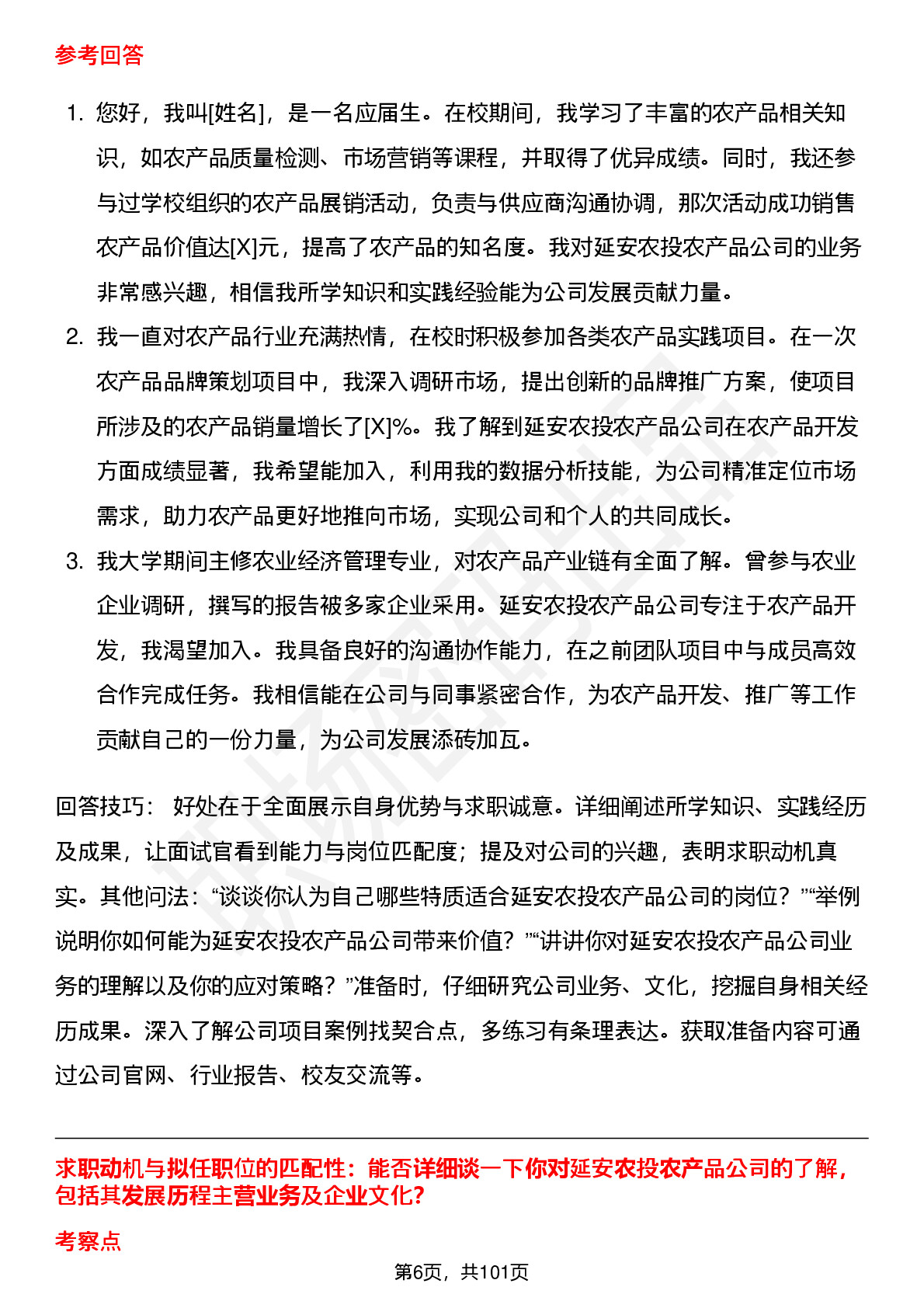 参考回答

1. 您好，我叫[姓名]，是一名应届生。在校期间，我学习了丰富的农产品相关知识，如农产品质量检测、市场营销等课程，并取得了优异成绩。同时，我还参与过学校组织的农产品展销活动，负责与供应商沟通协调，那次活动成功销售农产品价值达[X]元，提高了农产品的知名度。我对延安农投农产品公司的业务非常感兴趣，相信我所学知识和实践经验能为公司发展贡献力量。
2. 我一直对农产品行业充满热情，在校时积极参加各类农产品实践项目。在一次农产品品牌策划项目中，我深入调研市场，提出创新的品牌推广方案，使项目所涉及的农产品销量增长了[X]%。我了解到延安农投农产品公司在农产品开发方面成绩显著，我希望能加入，利用我的数据分析技能，为公司精准定位市场需求，助力农产品更好地推向市场，实现公司和个人的共同成长。
3. 我大学期间主修农业经济管理专业，对农产品产业链有全面了解。曾参与农业企业调研，撰写的报告被多家企业采用。延安农投农产品公司专注于农产品开发，我渴望加入。我具备良好的沟通协作能力，在之前团队项目中与成员高效合作完成任务。我相信能在公司与同事紧密合作，为农产品开发、推广等工作贡献自己的一份力量，为公司发展添砖加瓦。

回答技巧： 好处在于全面展示自身优势与求职诚意。详细阐述所学知识、实践经历及成果，让面试官看到能力与岗位匹配度；提及对公司的兴趣，表明求职动机真实。其他问法：“谈谈你认为自己哪些特质适合延安农投农产品公司的岗位？”“举例说明你如何能为延安农投农产品公司带来价值？”“讲讲你对延安农投农产品公司业务的理解以及你的应对策略？”准备时，仔细研究公司业务、文化，挖掘自身相关经历成果。深入了解公司项目案例找契合点，多练习有条理表达。获取准备内容可通过公司官网、行业报告、校友交流等。

求职动机与拟任职位的匹配性：能否详细谈一下你对延安农投农产品公司的了解，包括其发展历程主营业务及企业文化?

考察点

第6页，共101页